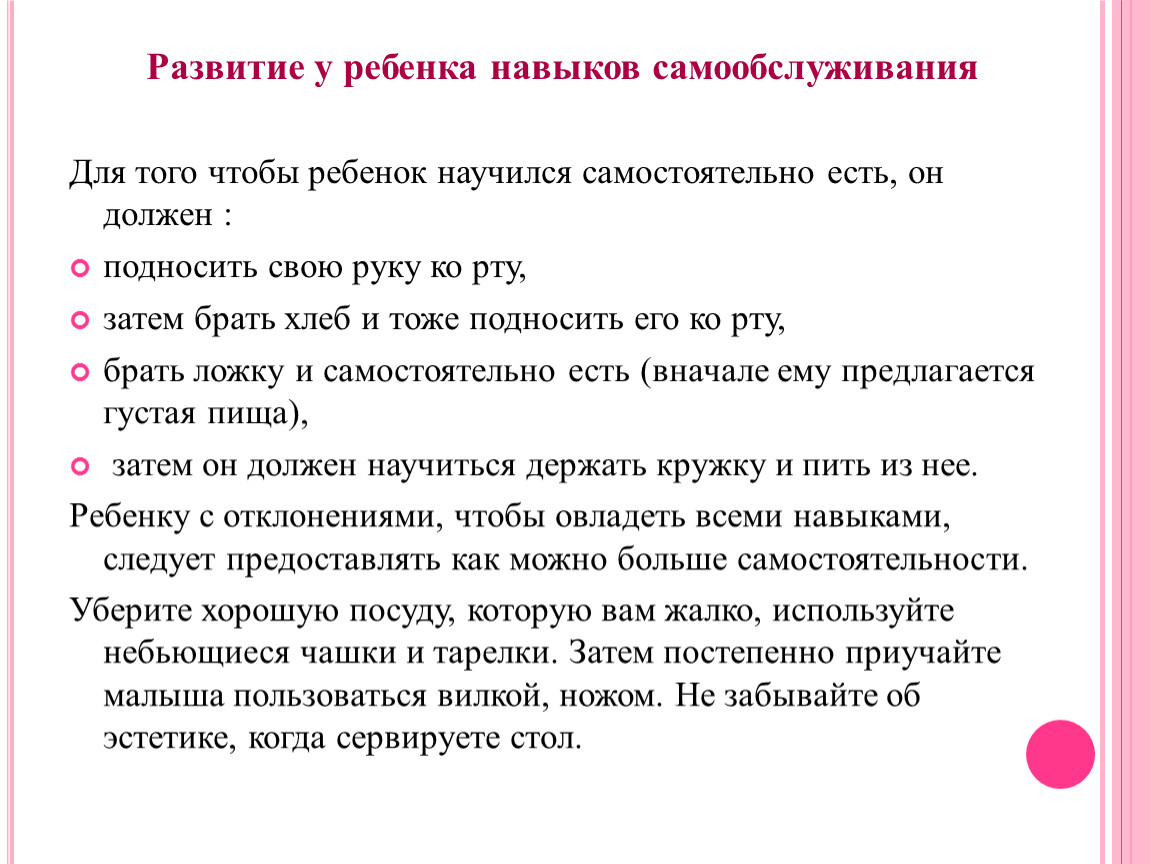 Развитие у ребенка навыков самообслуживания

Для того чтобы ребенок научился самостоятельно есть, он должен :

подносить свою руку ко рту,

затем брать хлеб и тоже подносить его ко рту,

брать ложку и самостоятельно есть (вначале ему предлагается густая пища),

затем он должен научиться держать кружку и пить из нее.

Ребенку с отклонениями, чтобы овладеть всеми навыками, следует предоставлять как можно больше самостоятельности.

Уберите хорошую посуду, которую вам жалко, используйте небьющиеся чашки и тарелки. Затем постепенно приучайте малыша пользоваться вилкой, ножом. Не забывайте об эстетике, когда сервируете стол.